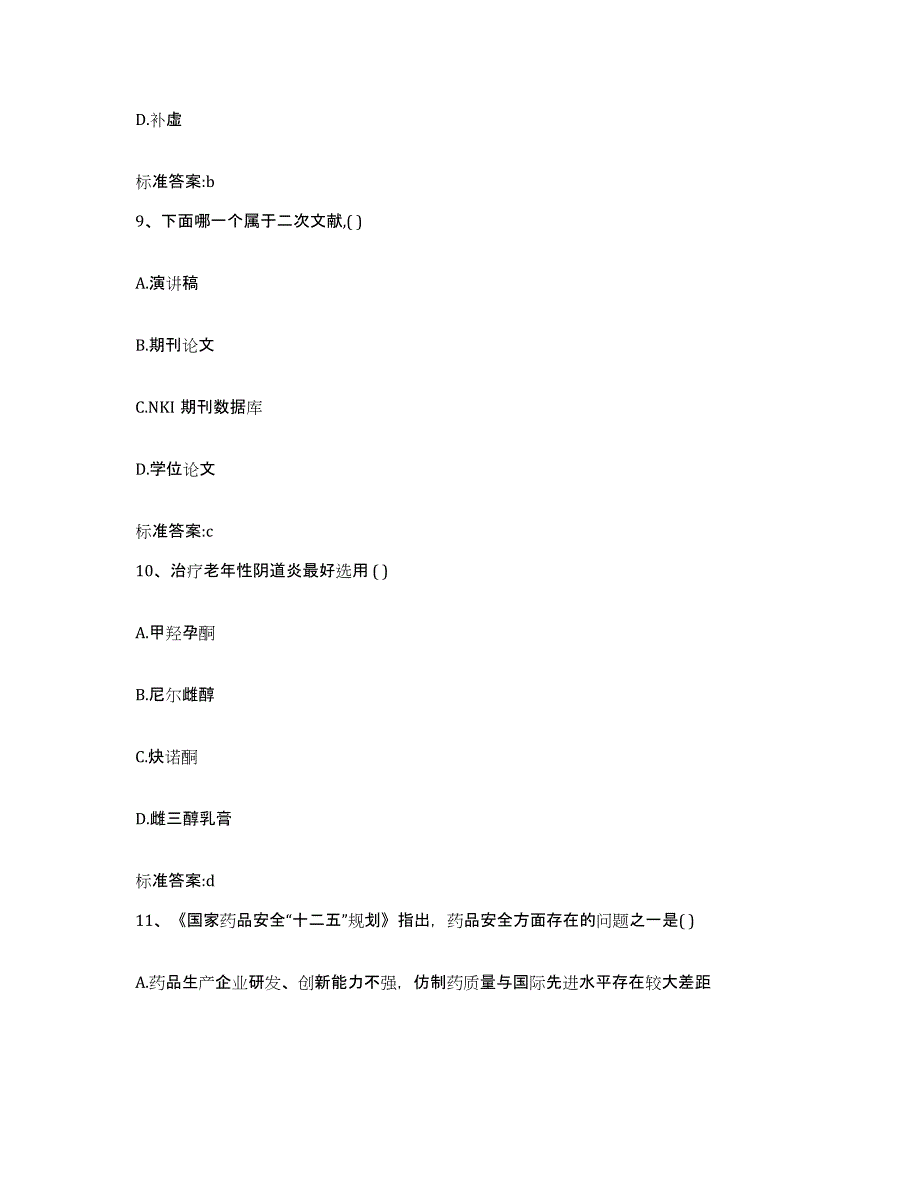 D.补虚

标准答案:b

9、下面哪一个属于二次文献,( )

A.演讲稿

B.期刊论文

C.NKI 期刊数据库

D.学位论文

标准答案:c

10、治疗老年性阴道炎最好选用 ( )

A.甲羟孕酮

B.尼尔雌醇

C.炔诺酮

D.雌三醇乳膏

标准答案:d

11、《国家药品安全“十二五”规划》指出，药品安全方面存在的问题之一是( )

A.药品生产企业研发、创新能力不强，仿制药质量与国际先进水平存在较大差距